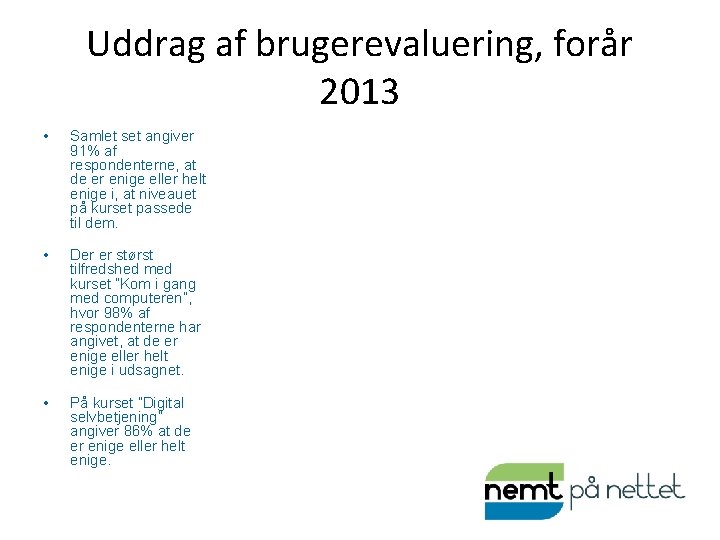 Uddrag af brugerevaluering, forår 2013

• Samlet set angiver 91% af respondenterne, at de er enige eller helt enige i, at niveauet på kurset passede til dem.

• Der er størst tilfredshed med kurset "Kom i gang med computeren", hvor 98% af respondenterne har angivet, at de er enige eller helt enige i udsagnet.

• På kurset "Digital selvbetjening" angiver 86% at de er enige eller helt enige.

nemt på nettet